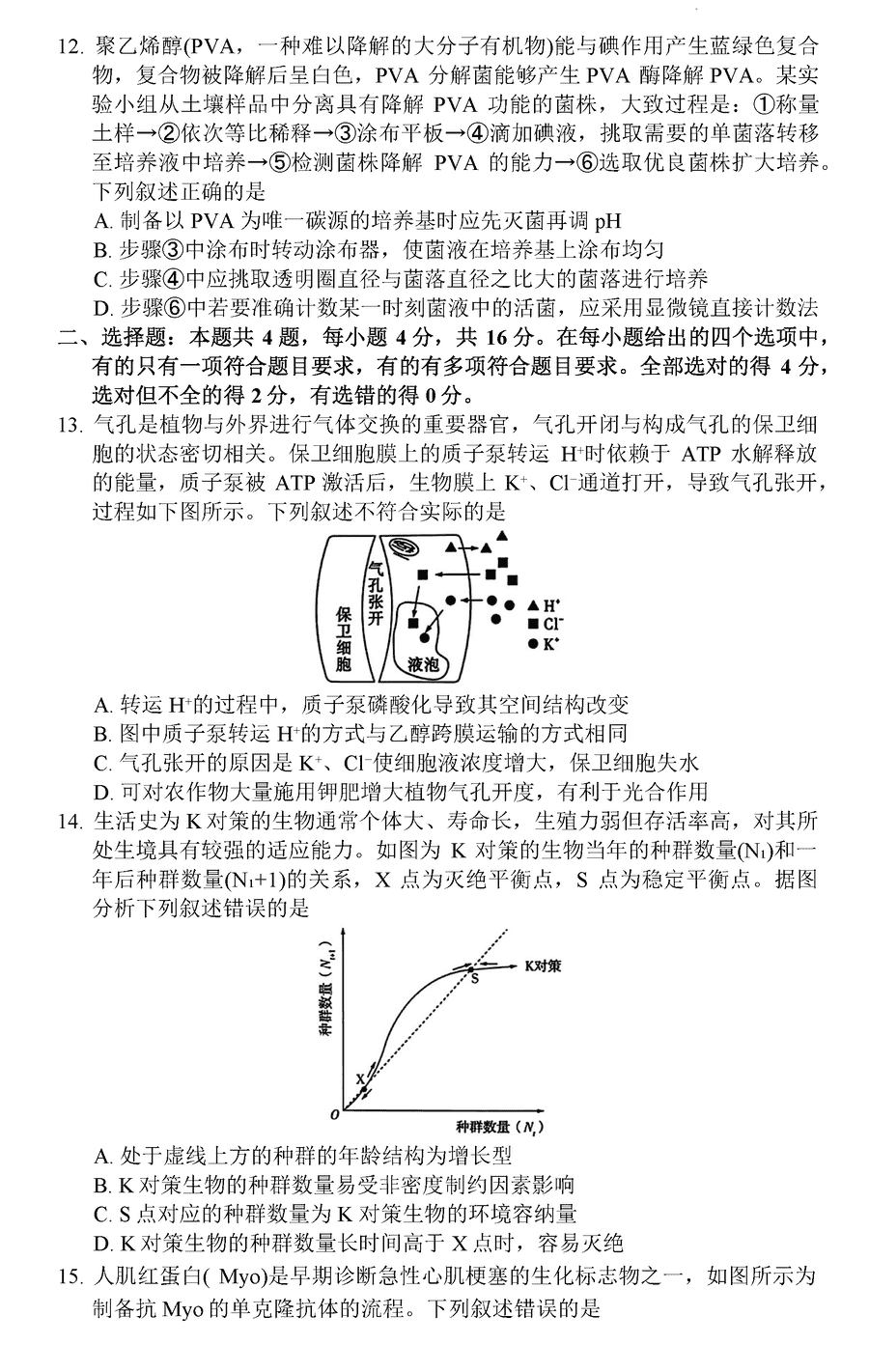 12. 聚乙烯醇(PVA，一种难以降解的大分子有机物)能与碘作用产生蓝绿色复合物，复合物被降解后呈白色，PVA 分解菌能够产生 PVA 酶降解 PVA。某实验小组从土壤样品中分离具有降解 PVA 功能的菌株，大致过程是：①称量土样→②依次等比稀释→③涂布平板→④滴加碘液，挑取需要的单菌落转移至培养液中培养→⑤检测菌株降解 PVA 的能力→⑥选取优良菌株扩大培养。下列叙述正确的是
A. 制备以 PVA 为唯一碳源的培养基时应先灭菌再调 pH
B. 步骤③中涂布时转动涂布器，使菌液在培养基上涂布均匀
C. 步骤④中应挑取透明圈直径与菌落直径之比大的菌落进行培养
D. 步骤⑥中若要准确计数某一时刻菌液中的活菌，应采用显微镜直接计数法

二、选择题：本题共 4 题，每小题 4 分，共 16 分。在每小题给出的四个选项中，有的只有一项符合题目要求，有的有多项符合题目要求。全部选对的得 4 分，选对但不全的得 2 分，有选错的得 0 分。

13. 气孔是植物与外界进行气体交换的重要器官，气孔开闭与构成气孔的保卫细胞的状态密切相关。保卫细胞膜上的质子泵转运 $H^+$时依赖于 ATP 水解释放的能量，质子泵被 ATP 激活后，生物膜上 $K^+$、$Cl^-$通道打开，导致气孔张开，过程如下图所示。下列叙述不符合实际的是

保卫细胞 气孔张开 液泡 ▲ $H^+$ ■ $Cl^-$ ● $K^+$

A. 转运 $H^+$的过程中，质子泵磷酸化导致其空间结构改变
B. 图中质子泵转运 $H^+$的方式与乙醇跨膜运输的方式相同
C. 气孔张开的原因是 $K^+$、$Cl^-$使细胞液浓度增大，保卫细胞失水
D. 可对农作物大量施用钾肥增大植物气孔开度，有利于光合作用

14. 生活史为 K 对策的生物通常个体大、寿命长，生殖力弱但存活率高，对其所处生境具有较强的适应能力。如图为 K 对策的生物当年的种群数量($N_t$)和一年后种群数量($N_t$+1)的关系，X 点为灭绝平衡点，S 点为稳定平衡点。据图分析下列叙述错误的是

种群数量 ($N_{t+1}$) K对策 S X O 种群数量 ($N_t$)

A. 处于虚线上方的种群的年龄结构为增长型
B. K 对策生物的种群数量易受非密度制约因素影响
C. S 点对应的种群数量为 K 对策生物的环境容纳量
D. K 对策生物的种群数量长时间高于 X 点时，容易灭绝

15. 人肌红蛋白( Myo)是早期诊断急性心肌梗塞的生化标志物之一，如图所示为制备抗 Myo 的单克隆抗体的流程。下列叙述错误的是